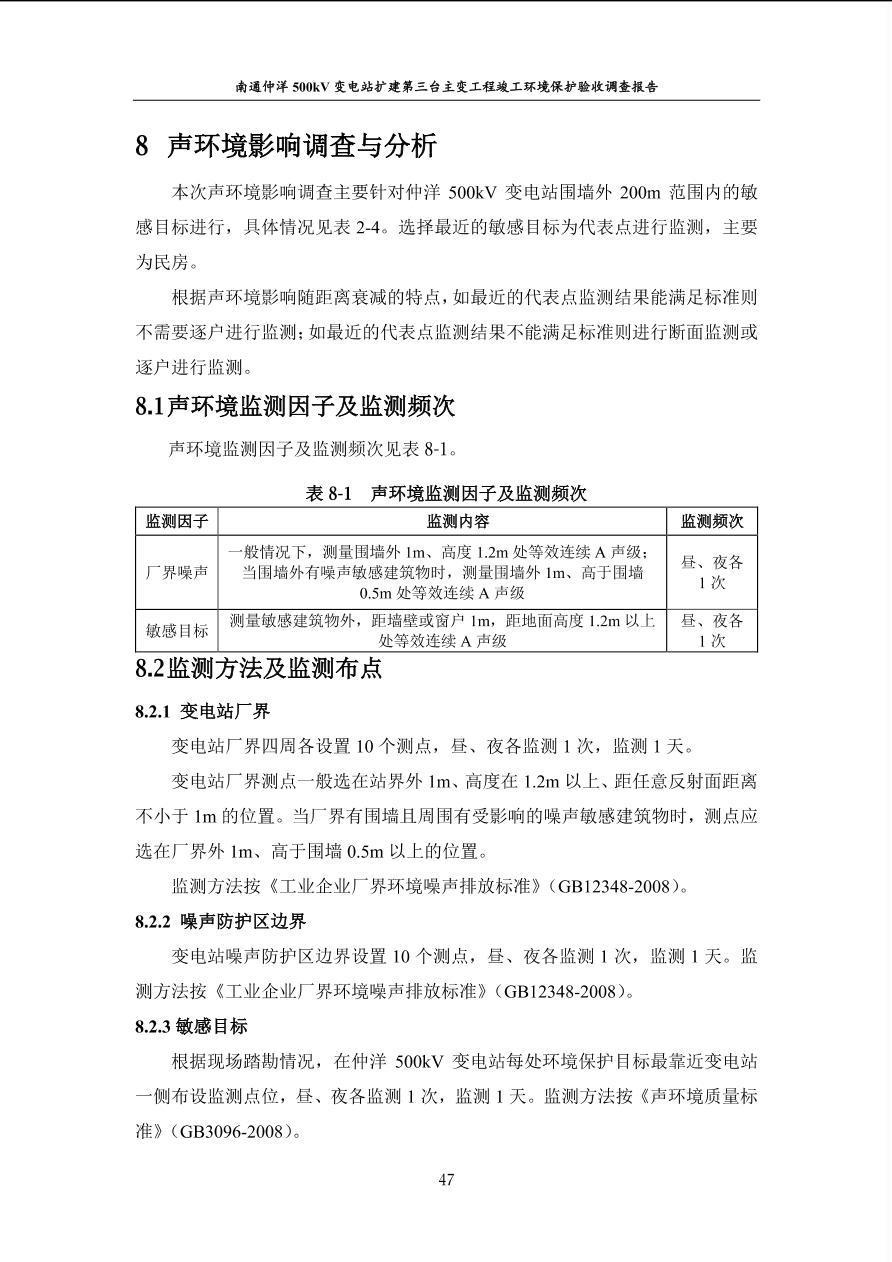 南通仲洋 500kV 变电站扩建第三台主变工程竣工环境保护验收调查报告

8 声环境影响调查与分析

本次声环境影响调查主要针对仲洋 500kV 变电站围墙外 200m 范围内的敏感目标进行，具体情况见表 2-4。选择最近的敏感目标为代表点进行监测，主要为民房。

根据声环境影响随距离衰减的特点，如最近的代表点监测结果能满足标准则不需要逐户进行监测；如最近的代表点监测结果不能满足标准则进行断面监测或逐户进行监测。

8.1声环境监测因子及监测频次

声环境监测因子及监测频次见表 8-1。

表 8-1 声环境监测因子及监测频次

| 监测因子 | 监测内容 | 监测频次 |
|---|---|---|
| 厂界噪声 | 一般情况下，测量围墙外 1m、高度 1.2m 处等效连续 A 声级；当围墙外有噪声敏感建筑物时，测量围墙外 1m、高于围墙 0.5m 处等效连续 A 声级 | 昼、夜各 1 次 |
| 敏感目标 | 测量敏感建筑物外，距墙壁或窗户 1m，距地面高度 1.2m 以上处等效连续 A 声级 | 昼、夜各 1 次 |

8.2监测方法及监测布点

8.2.1 变电站厂界

变电站厂界四周各设置 10 个测点，昼、夜各监测 1 次，监测 1 天。

变电站厂界测点一般选在站界外 1m、高度在 1.2m 以上、距任意反射面距离不小于 1m 的位置。当厂界有围墙且周围有受影响的噪声敏感建筑物时，测点应选在厂界外 1m、高于围墙 0.5m 以上的位置。

监测方法按《工业企业厂界环境噪声排放标准》(GB12348-2008)。

8.2.2 噪声防护区边界

变电站噪声防护区边界设置 10 个测点，昼、夜各监测 1 次，监测 1 天。监测方法按《工业企业厂界环境噪声排放标准》(GB12348-2008)。

8.2.3 敏感目标

根据现场踏勘情况，在仲洋 500kV 变电站每处环境保护目标最靠近变电站一侧布设监测点位，昼、夜各监测 1 次，监测 1 天。监测方法按《声环境质量标准》(GB3096-2008)。

47